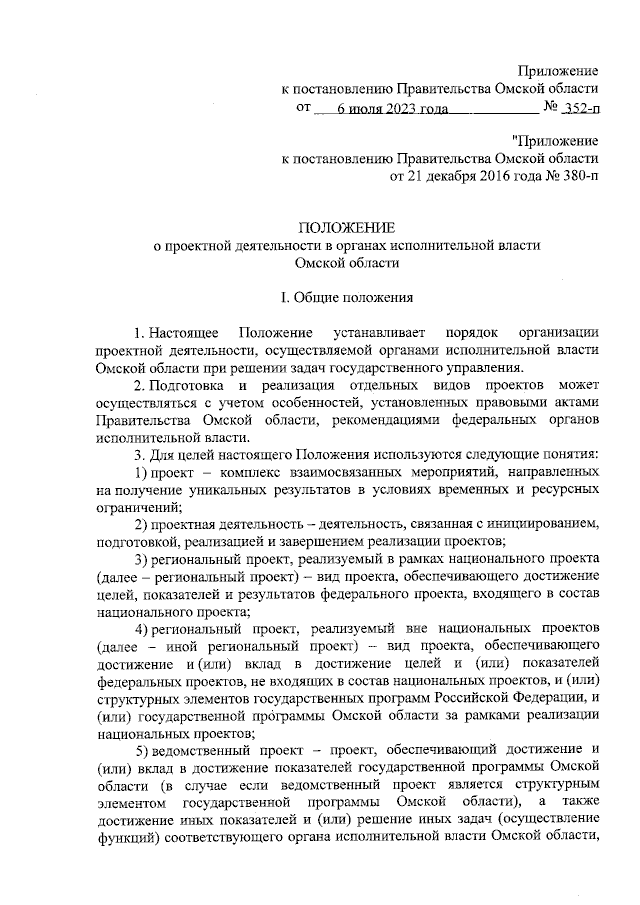 Приложение
к постановлению Правительства Омской области
от 6 июля 2023 года № 352-п

"Приложение
к постановлению Правительства Омской области
от 21 декабря 2016 года № 380-п

ПОЛОЖЕНИЕ
о проектной деятельности в органах исполнительной власти
Омской области

I. Общие положения

1. Настоящее Положение устанавливает порядок организации проектной деятельности, осуществляемой органами исполнительной власти Омской области при решении задач государственного управления.

2. Подготовка и реализация отдельных видов проектов может осуществляться с учетом особенностей, установленных правовыми актами Правительства Омской области, рекомендациями федеральных органов исполнительной власти.

3. Для целей настоящего Положения используются следующие понятия:

1) проект – комплекс взаимосвязанных мероприятий, направленных на получение уникальных результатов в условиях временных и ресурсных ограничений;

2) проектная деятельность – деятельность, связанная с инициированием, подготовкой, реализацией и завершением реализации проектов;

3) региональный проект, реализуемый в рамках национального проекта (далее – региональный проект) – вид проекта, обеспечивающего достижение целей, показателей и результатов федерального проекта, входящего в состав национального проекта;

4) региональный проект, реализуемый вне национальных проектов (далее – иной региональный проект) – вид проекта, обеспечивающего достижение и (или) вклад в достижение целей и (или) показателей федеральных проектов, не входящих в состав национальных проектов, и (или) структурных элементов государственных программ Российской Федерации, и (или) государственной программы Омской области за рамками реализации национальных проектов;

5) ведомственный проект – проект, обеспечивающий достижение и (или) вклад в достижение показателей государственной программы Омской области (в случае если ведомственный проект является структурным элементом государственной программы Омской области), а также достижение иных показателей и (или) решение иных задач (осуществление функций) соответствующего органа исполнительной власти Омской области,